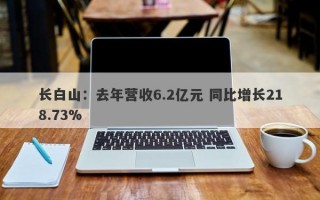 长白山：去年营收6.2亿元 同比增长218.73%